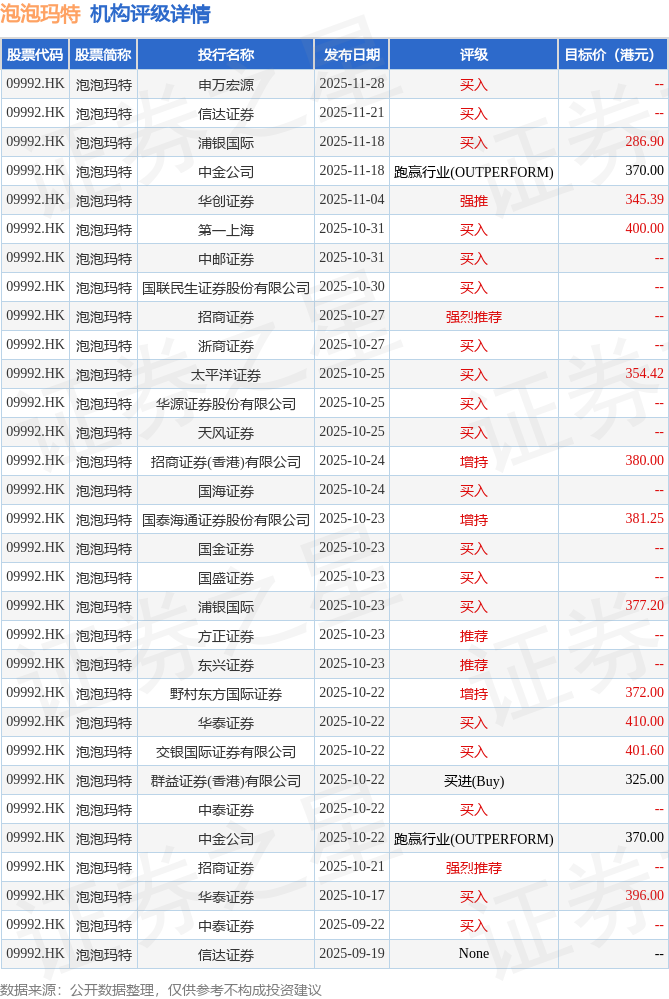 泡泡玛特 机构评级详情

| 股票代码 | 股票简称 | 投行名称 | 发布日期 | 评级 | 目标价（港元） |
|---|---|---|---|---|---|
| 09992.HK | 泡泡玛特 | 申万宏源 | 2025-11-28 | 买入 | -- |
| 09992.HK | 泡泡玛特 | 信达证券 | 2025-11-21 | 买入 | -- |
| 09992.HK | 泡泡玛特 | 浦银国际 | 2025-11-18 | 买入 | 286.90 |
| 09992.HK | 泡泡玛特 | 中金公司 | 2025-11-18 | 跑赢行业(OUTPERFORM) | 370.00 |
| 09992.HK | 泡泡玛特 | 华创证券 | 2025-11-04 | 强推 | 345.39 |
| 09992.HK | 泡泡玛特 | 第一上海 | 2025-10-31 | 买入 | 400.00 |
| 09992.HK | 泡泡玛特 | 中邮证券 | 2025-10-31 | 买入 | -- |
| 09992.HK | 泡泡玛特 | 国联民生证券股份有限公司 | 2025-10-30 | 买入 | -- |
| 09992.HK | 泡泡玛特 | 招商证券 | 2025-10-27 | 强烈推荐 | -- |
| 09992.HK | 泡泡玛特 | 浙商证券 | 2025-10-27 | 买入 | -- |
| 09992.HK | 泡泡玛特 | 太平洋证券 | 2025-10-25 | 买入 | 354.42 |
| 09992.HK | 泡泡玛特 | 华源证券股份有限公司 | 2025-10-25 | 买入 | -- |
| 09992.HK | 泡泡玛特 | 天风证券 | 2025-10-25 | 买入 | -- |
| 09992.HK | 泡泡玛特 | 招商证券(香港)有限公司 | 2025-10-24 | 增持 | 380.00 |
| 09992.HK | 泡泡玛特 | 国海证券 | 2025-10-24 | 买入 | -- |
| 09992.HK | 泡泡玛特 | 国泰海通证券股份有限公司 | 2025-10-23 | 增持 | 381.25 |
| 09992.HK | 泡泡玛特 | 国金证券 | 2025-10-23 | 买入 | -- |
| 09992.HK | 泡泡玛特 | 国盛证券 | 2025-10-23 | 买入 | -- |
| 09992.HK | 泡泡玛特 | 浦银国际 | 2025-10-23 | 买入 | 377.20 |
| 09992.HK | 泡泡玛特 | 方正证券 | 2025-10-23 | 推荐 | -- |
| 09992.HK | 泡泡玛特 | 东兴证券 | 2025-10-23 | 推荐 | -- |
| 09992.HK | 泡泡玛特 | 野村东方国际证券 | 2025-10-22 | 增持 | 372.00 |
| 09992.HK | 泡泡玛特 | 华泰证券 | 2025-10-22 | 买入 | 410.00 |
| 09992.HK | 泡泡玛特 | 交银国际证券有限公司 | 2025-10-22 | 买入 | 401.60 |
| 09992.HK | 泡泡玛特 | 群益证券(香港)有限公司 | 2025-10-22 | 买进(Buy) | 325.00 |
| 09992.HK | 泡泡玛特 | 中泰证券 | 2025-10-22 | 买入 | -- |
| 09992.HK | 泡泡玛特 | 中金公司 | 2025-10-22 | 跑赢行业(OUTPERFORM) | 370.00 |
| 09992.HK | 泡泡玛特 | 招商证券 | 2025-10-21 | 强烈推荐 | -- |
| 09992.HK | 泡泡玛特 | 华泰证券 | 2025-10-17 | 买入 | 396.00 |
| 09992.HK | 泡泡玛特 | 中泰证券 | 2025-09-22 | 买入 | -- |
| 09992.HK | 泡泡玛特 | 信达证券 | 2025-09-19 | None | -- |

数据来源：公开数据整理，仅供参考不构成投资建议